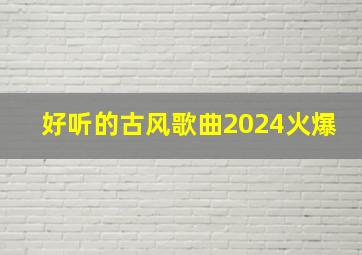 好听的古风歌曲2024火爆